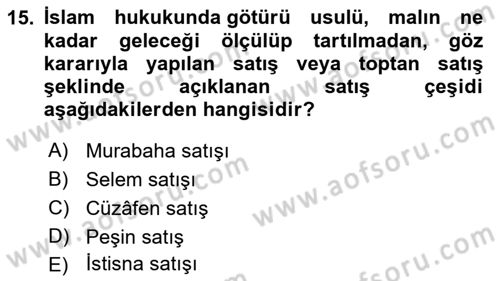 15. İslam hukukunda götürü usulü, malın ne kadar geleceği ölçülüp tartılmadan, göz kararıyla yapılan satış veya toptan satış şeklinde açıklanan satış çeşidi aşağıdakilerden hangisidir?

A) Murabaha satışı
B) Selem satışı
C) Cüzâfen satış
D) Peşin satış
E) İstisna satışı

www.aofsoru.com